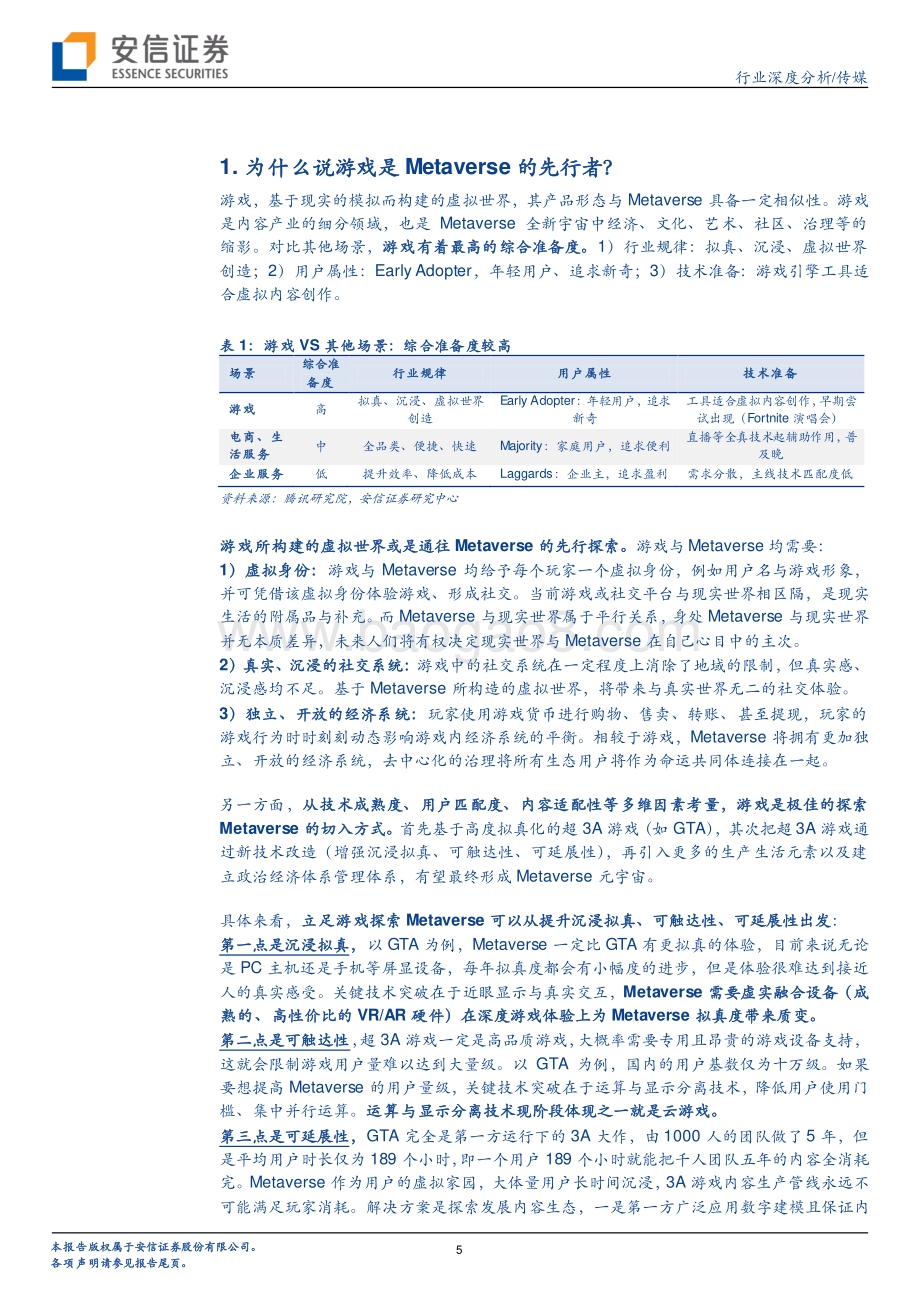 安信证券
ESSENCE SECURITIES

行业深度分析/传媒

1. 为什么说游戏是 Metaverse 的先行者?

游戏，基于现实的模拟而构建的虚拟世界，其产品形态与 Metaverse 具备一定相似性。游戏是内容产业的细分领域，也是 Metaverse 全新宇宙中经济、文化、艺术、社区、治理等的缩影。对比其他场景，游戏有着最高的综合准备度。1）行业规律：拟真、沉浸、虚拟世界创造；2）用户属性：Early Adopter，年轻用户、追求新奇；3）技术准备：游戏引擎工具适合虚拟内容创作。

表 1：游戏 VS 其他场景：综合准备度较高

| 场景 | 综合准备度 | 行业规律 | 用户属性 | 技术准备 |
|---|---|---|---|---|
| 游戏 | 高 | 拟真、沉浸、虚拟世界创造 | Early Adopter：年轻用户，追求新奇 | 工具适合虚拟内容创作，早期尝试出现（Fortnite 演唱会） |
| 电商、生活服务 | 中 | 全品类、便捷、快速 | Majority：家庭用户，追求便利 | 直播等全真技术起辅助作用，普及晚 |
| 企业服务 | 低 | 提升效率、降低成本 | Laggards：企业主，追求盈利 | 需求分散，主线技术匹配度低 |

资料来源：腾讯研究院，安信证券研究中心

游戏所构建的虚拟世界或是通往 Metaverse 的先行探索。游戏与 Metaverse 均需要：
1）虚拟身份：游戏与 Metaverse 均给予每个玩家一个虚拟身份，例如用户名与游戏形象，并可凭借该虚拟身份体验游戏、形成社交。当前游戏或社交平台与现实世界相区隔，是现实生活的附属品与补充。而 Metaverse 与现实世界属于平行关系，身处 Metaverse 与现实世界并无本质差异，未来人们将有权决定现实世界与 Metaverse 在自己心目中的主次。
2）真实、沉浸的社交系统：游戏中的社交系统在一定程度上消除了地域的限制，但真实感、沉浸感均不足。基于 Metaverse 所构造的虚拟世界，将带来与真实世界无二的社交体验。
3）独立、开放的经济系统：玩家使用游戏货币进行购物、售卖、转账、甚至提现，玩家的游戏行为时时刻刻动态影响游戏内经济系统的平衡。相较于游戏，Metaverse 将拥有更加独立、开放的经济系统，去中心化的治理将所有生态用户将作为命运共同体连接在一起。

另一方面，从技术成熟度、用户匹配度、内容适配性等多维因素考量，游戏是极佳的探索 Metaverse 的切入方式。首先基于高度拟真化的超 3A 游戏（如 GTA），其次把超 3A 游戏通过新技术改造（增强沉浸拟真、可触达性、可延展性），再引入更多的生产生活元素以及建立政治经济体系管理体系，有望最终形成 Metaverse 元宇宙。

具体来看，立足游戏探索 Metaverse 可以从提升沉浸拟真、可触达性、可延展性出发：
第一点是沉浸拟真，以 GTA 为例，Metaverse 一定比 GTA 有更拟真的体验，目前来说无论是 PC 主机还是手机等屏显设备，每年拟真度都会有小幅度的进步，但是体验很难达到接近人的真实感受。关键技术突破在于近眼显示与真实交互，Metaverse 需要虚实融合设备（成熟的、高性价比的 VR/AR 硬件）在深度游戏体验上为 Metaverse 拟真度带来质变。
第二点是可触达性，超 3A 游戏一定是高品质游戏，大概率需要专用且昂贵的游戏设备支持，这就会限制游戏用户量难以达到大量级。以 GTA 为例，国内的用户基数仅为十万级。如果要想提高 Metaverse 的用户量级，关键技术突破在于运算与显示分离技术，降低用户使用门槛、集中并行运算。运算与显示分离技术现阶段体现之一就是云游戏。
第三点是可延展性，GTA 完全是第一方运行下的 3A 大作，由 1000 人的团队做了 5 年，但是平均用户时长仅为 189 个小时，即一个用户 189 个小时就能把千人团队五年的内容全消耗完。Metaverse 作为用户的虚拟家园，大体量用户长时间沉浸，3A 游戏内容生产管线永远不可能满足玩家消耗。解决方案是探索发展内容生态，一是第一方广泛应用数字建模且保证内

本报告版权属于安信证券股份有限公司。
各项声明请参见报告尾页。

5